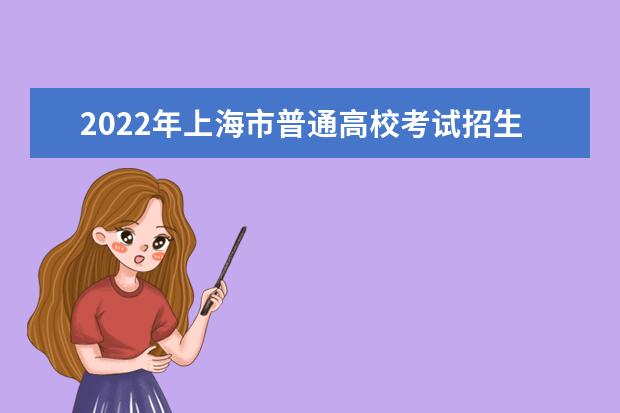 2022年上海市普通高校考试招生